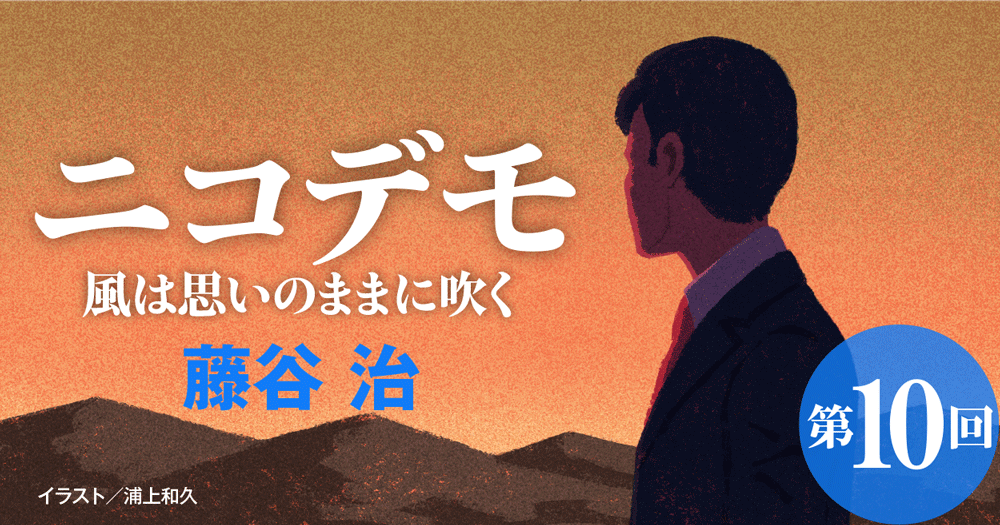 ニコデモ
風は思いのままに吹く
藤谷 治

第10回

イラスト／浦上和久